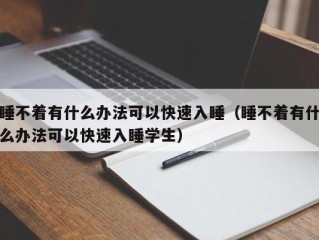 睡不着有什么办法可以快速入睡（睡不着有什么办法可以快速入睡学生）